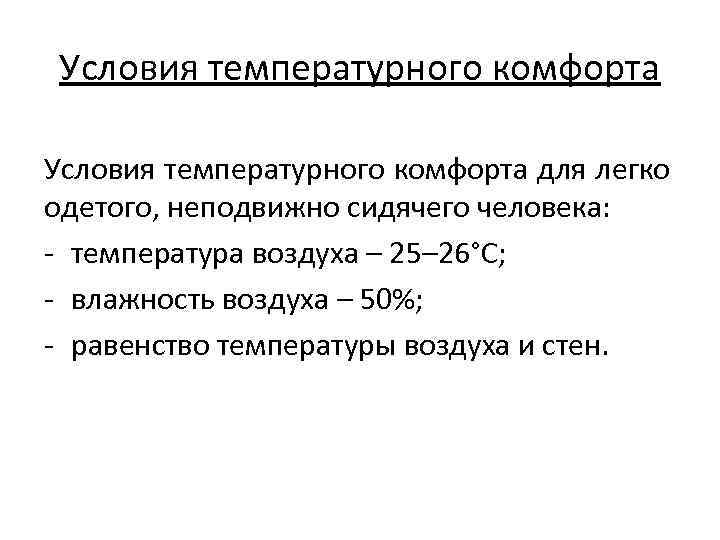 Условия температурного комфорта

Условия температурного комфорта для легко одетого, неподвижно сидячего человека:
- температура воздуха – 25–26°С;
- влажность воздуха – 50%;
- равенство температуры воздуха и стен.